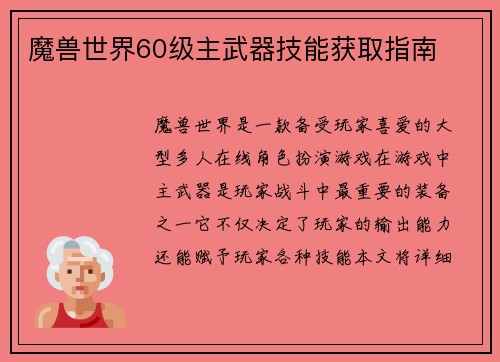 魔兽世界60级主武器技能获取指南

魔兽世界是一款备受玩家喜爱的大型多人在线角色扮演游戏在游戏中主武器是玩家战斗中最重要的装备之一它不仅决定了玩家的输出能力还能赋予玩家各种技能本文将详细